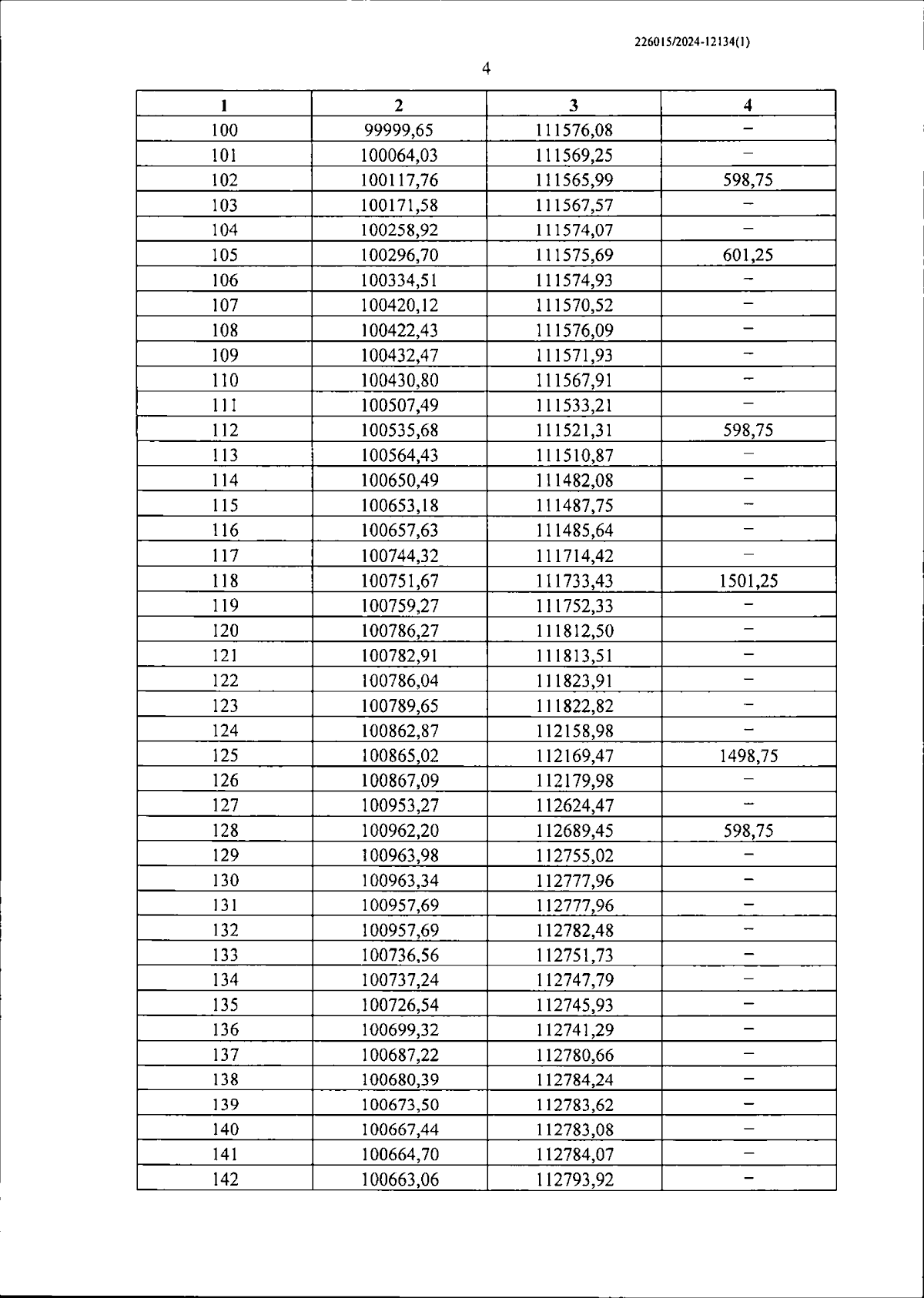 226015/2024-12134(1)

4

| 1 | 2 | 3 | 4 |
|---|---|---|---|
| 100 | 99999,65 | 111576,08 | – |
| 101 | 100064,03 | 111569,25 | – |
| 102 | 100117,76 | 111565,99 | 598,75 |
| 103 | 100171,58 | 111567,57 | – |
| 104 | 100258,92 | 111574,07 | – |
| 105 | 100296,70 | 111575,69 | 601,25 |
| 106 | 100334,51 | 111574,93 | – |
| 107 | 100420,12 | 111570,52 | – |
| 108 | 100422,43 | 111576,09 | – |
| 109 | 100432,47 | 111571,93 | – |
| 110 | 100430,80 | 111567,91 | – |
| 111 | 100507,49 | 111533,21 | – |
| 112 | 100535,68 | 111521,31 | 598,75 |
| 113 | 100564,43 | 111510,87 | – |
| 114 | 100650,49 | 111482,08 | – |
| 115 | 100653,18 | 111487,75 | – |
| 116 | 100657,63 | 111485,64 | – |
| 117 | 100744,32 | 111714,42 | – |
| 118 | 100751,67 | 111733,43 | 1501,25 |
| 119 | 100759,27 | 111752,33 | – |
| 120 | 100786,27 | 111812,50 | – |
| 121 | 100782,91 | 111813,51 | – |
| 122 | 100786,04 | 111823,91 | – |
| 123 | 100789,65 | 111822,82 | – |
| 124 | 100862,87 | 112158,98 | – |
| 125 | 100865,02 | 112169,47 | 1498,75 |
| 126 | 100867,09 | 112179,98 | – |
| 127 | 100953,27 | 112624,47 | – |
| 128 | 100962,20 | 112689,45 | 598,75 |
| 129 | 100963,98 | 112755,02 | – |
| 130 | 100963,34 | 112777,96 | – |
| 131 | 100957,69 | 112777,96 | – |
| 132 | 100957,69 | 112782,48 | – |
| 133 | 100736,56 | 112751,73 | – |
| 134 | 100737,24 | 112747,79 | – |
| 135 | 100726,54 | 112745,93 | – |
| 136 | 100699,32 | 112741,29 | – |
| 137 | 100687,22 | 112780,66 | – |
| 138 | 100680,39 | 112784,24 | – |
| 139 | 100673,50 | 112783,62 | – |
| 140 | 100667,44 | 112783,08 | – |
| 141 | 100664,70 | 112784,07 | – |
| 142 | 100663,06 | 112793,92 | – |